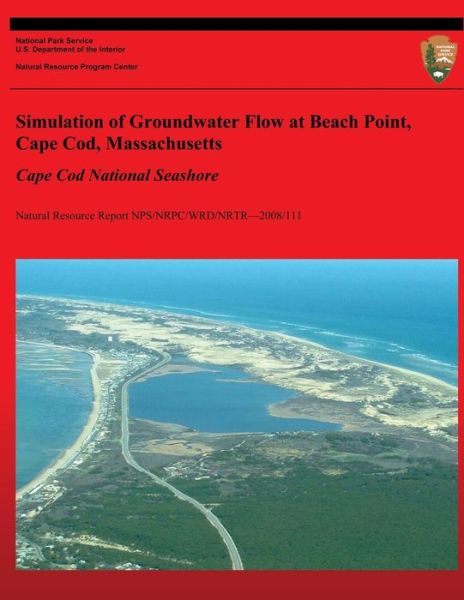 National Park Service
U.S. Department of the Interior

Natural Resource Program Center

NATIONAL PARK SERVICE

Simulation of Groundwater Flow at Beach Point, Cape Cod, Massachusetts

Cape Cod National Seashore

Natural Resource Report NPS/NRPC/WRD/NRTR—2008/111